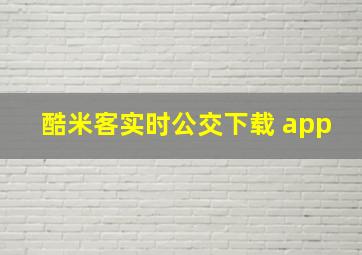 酷米客实时公交下载 app